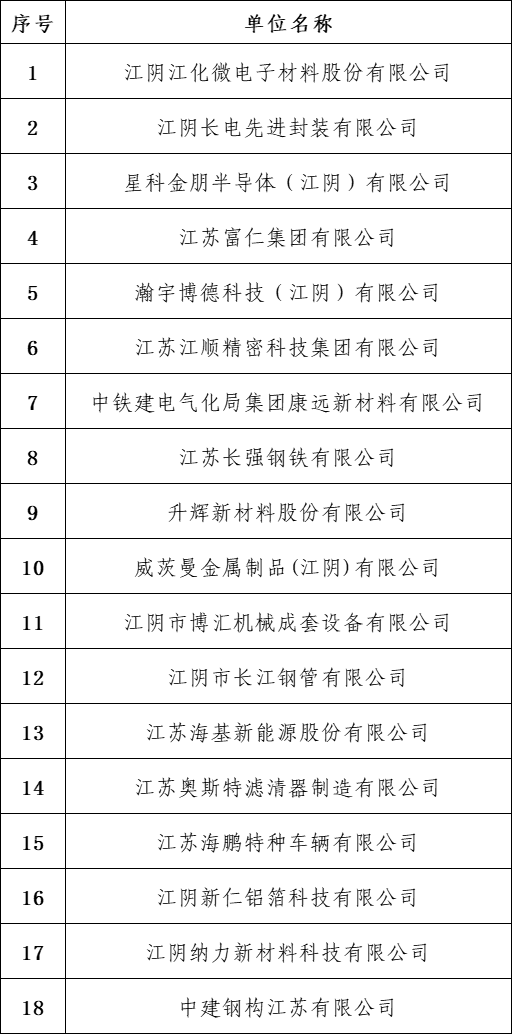 | 序号 | 单位名称 |
|---|---|
| 1 | 江阴江化微电子材料股份有限公司 |
| 2 | 江阴长电先进封装有限公司 |
| 3 | 星科金朋半导体（江阴）有限公司 |
| 4 | 江苏富仁集团有限公司 |
| 5 | 瀚宇博德科技（江阴）有限公司 |
| 6 | 江苏江顺精密科技集团有限公司 |
| 7 | 中铁建电气化局集团康远新材料有限公司 |
| 8 | 江苏长强钢铁有限公司 |
| 9 | 升辉新材料股份有限公司 |
| 10 | 威茨曼金属制品(江阴)有限公司 |
| 11 | 江阴市博汇机械成套设备有限公司 |
| 12 | 江阴市长江钢管有限公司 |
| 13 | 江苏海基新能源股份有限公司 |
| 14 | 江苏奥斯特滤清器制造有限公司 |
| 15 | 江苏海鹏特种车辆有限公司 |
| 16 | 江阴新仁铝箔科技有限公司 |
| 17 | 江阴纳力新材料科技有限公司 |
| 18 | 中建钢构江苏有限公司 |